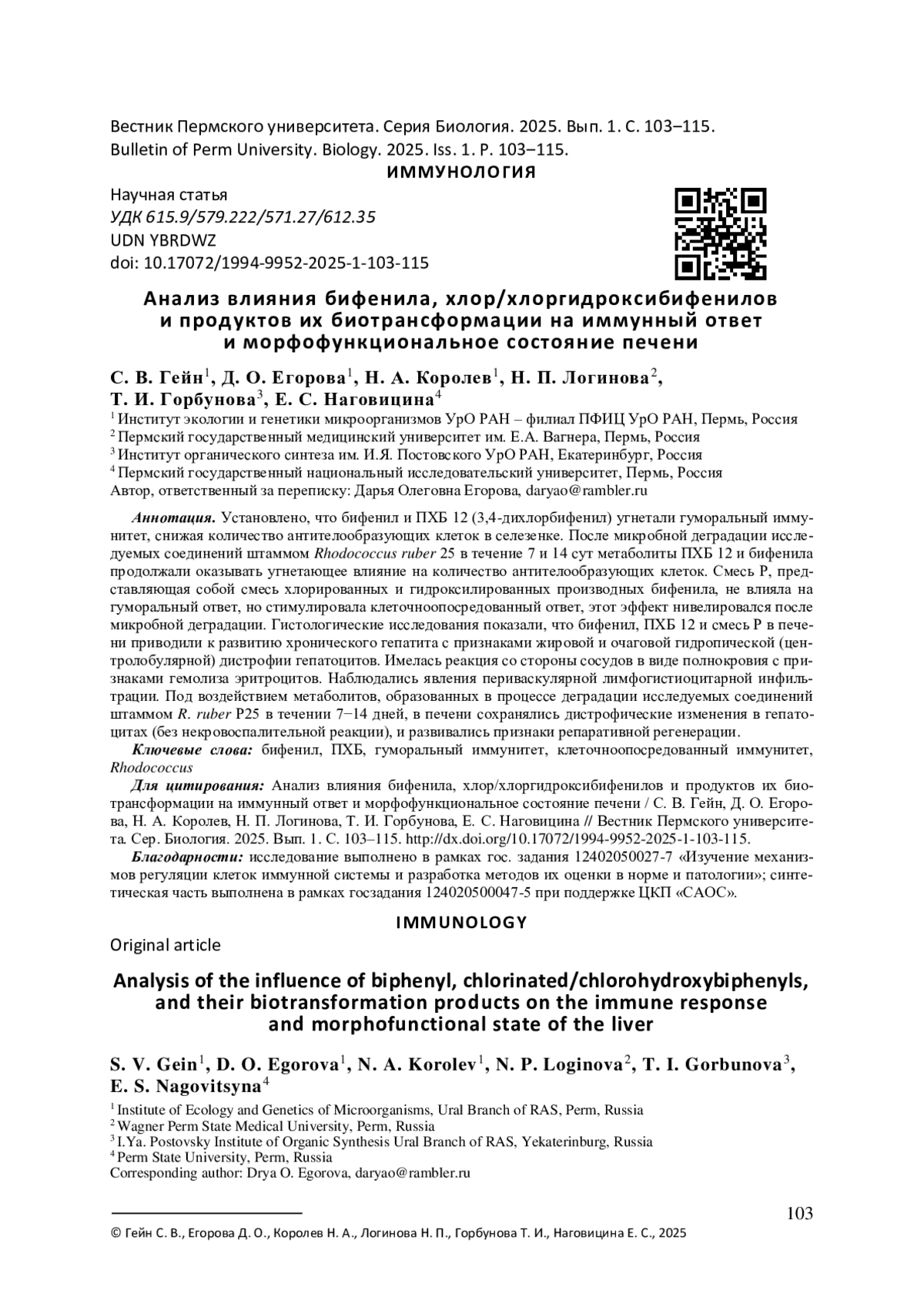 Вестник Пермского университета. Серия Биология. 2025. Вып. 1. С. 103–115.
Bulletin of Perm University. Biology. 2025. Iss. 1. P. 103–115.

ИММУНОЛОГИЯ

Научная статья
УДК 615.9/579.222/571.27/612.35
UDN YBRDWZ
doi: 10.17072/1994-9952-2025-1-103-115

Анализ влияния бифенила, хлор/хлоргидроксибифенилов и продуктов их биотрансформации на иммунный ответ и морфофункциональное состояние печени

С. В. Гейн$^1$, Д. О. Егорова$^1$, Н. А. Королев$^1$, Н. П. Логинова$^2$, Т. И. Горбунова$^3$, Е. С. Наговицина$^4$

$^1$ Институт экологии и генетики микроорганизмов УрО РАН – филиал ПФИЦ УрО РАН, Пермь, Россия
$^2$ Пермский государственный медицинский университет им. Е.А. Вагнера, Пермь, Россия
$^3$ Институт органического синтеза им. И.Я. Постовского УрО РАН, Екатеринбург, Россия
$^4$ Пермский государственный национальный исследовательский университет, Пермь, Россия
Автор, ответственный за переписку: Дарья Олеговна Егорова, daryao@rambler.ru

Аннотация. Установлено, что бифенил и ПХБ 12 (3,4-дихлорбифенил) угнетали гуморальный иммунитет, снижая количество антителообразующих клеток в селезенке. После микробной деградации исследуемых соединений штаммом Rhodococcus ruber 25 в течение 7 и 14 сут метаболиты ПХБ 12 и бифенила продолжали оказывать угнетающее влияние на количество антителообразующих клеток. Смесь Р, представляющая собой смесь хлорированных и гидроксилированных производных бифенила, не влияла на гуморальный ответ, но стимулировала клеточноопосредованный ответ, этот эффект нивелировался после микробной деградации. Гистологические исследования показали, что бифенил, ПХБ 12 и смесь Р в печени приводили к развитию хронического гепатита с признаками жировой и очаговой гидропической (центролобулярной) дистрофии гепатоцитов. Имелась реакция со стороны сосудов в виде полнокровия с признаками гемолиза эритроцитов. Наблюдались явления периваскулярной лимфогистиоцитарной инфильтрации. Под воздействием метаболитов, образованных в процессе деградации исследуемых соединений штаммом R. ruber P25 в течении 7−14 дней, в печени сохранялись дистрофические изменения в гепатоцитах (без некровоспалительной реакции), и развивались признаки репаративной регенерации.

Ключевые слова: бифенил, ПХБ, гуморальный иммунитет, клеточноопосредованный иммунитет, Rhodococcus

Для цитирования: Анализ влияния бифенила, хлор/хлоргидроксибифенилов и продуктов их биотрансформации на иммунный ответ и морфофункциональное состояние печени / С. В. Гейн, Д. О. Егорова, Н. А. Королев, Н. П. Логинова, Т. И. Горбунова, Е. С. Наговицина // Вестник Пермского университета. Сер. Биология. 2025. Вып. 1. С. 103–115. http://dx.doi.org/10.17072/1994-9952-2025-1-103-115.

Благодарности: исследование выполнено в рамках гос. задания 12402050027-7 «Изучение механизмов регуляции клеток иммунной системы и разработка методов их оценки в норме и патологии»; синтетическая часть выполнена в рамках госзадания 124020500047-5 при поддержке ЦКП «САОС».

IMMUNOLOGY

Original article

Analysis of the influence of biphenyl, chlorinated/chlorohydroxybiphenyls, and their biotransformation products on the immune response and morphofunctional state of the liver

S. V. Gein$^1$, D. O. Egorova$^1$, N. A. Korolev$^1$, N. P. Loginova$^2$, T. I. Gorbunova$^3$, E. S. Nagovitsyna$^4$

$^1$ Institute of Ecology and Genetics of Microorganisms, Ural Branch of RAS, Perm, Russia
$^2$ Wagner Perm State Medical University, Perm, Russia
$^3$ I.Ya. Postovsky Institute of Organic Synthesis Ural Branch of RAS, Yekaterinburg, Russia
$^4$ Perm State University, Perm, Russia
Corresponding author: Drya O. Egorova, daryao@rambler.ru

103

© Гейн С. В., Егорова Д. О., Королев Н. А., Логинова Н. П., Горбунова Т. И., Наговицина Е. С., 2025